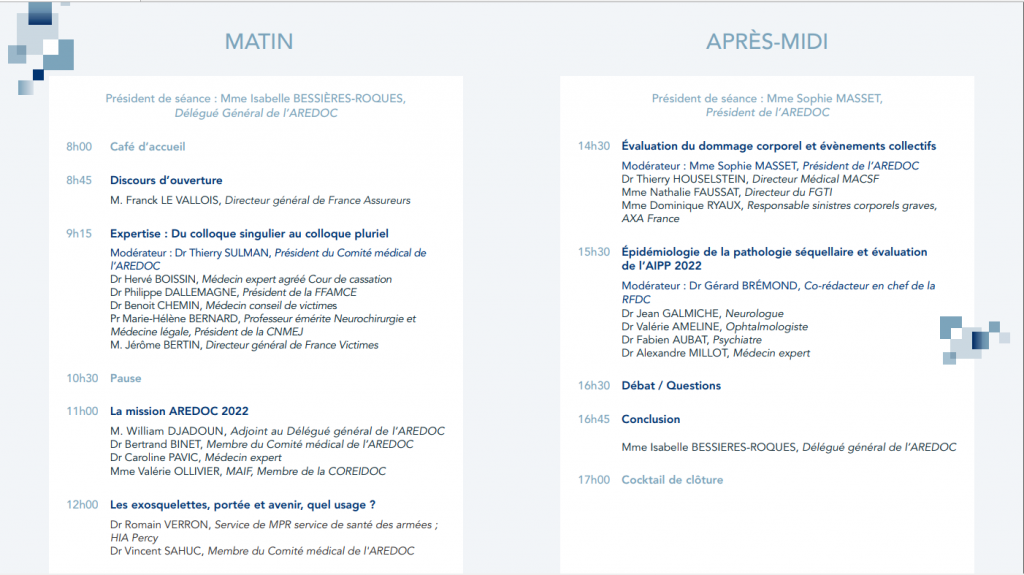 MATIN

Président de séance : Mme Isabelle BESSIÈRES-ROQUES, Délégué Général de l'AREDOC

8h00 Café d'accueil

8h45 Discours d'ouverture

M. Franck LE VALLOIS, Directeur général de France Assureurs

9h15 Expertise : Du colloque singulier au colloque pluriel

Modérateur : Dr Thierry SULMAN, Président du Comité médical de l'AREDOC
Dr Hervé BOISSIN, Médecin expert agréé Cour de cassation
Dr Philippe DALLEMAGNE, Président de la FFAMCE
Dr Benoit CHEMIN, Médecin conseil de victimes
Pr Marie-Hélène BERNARD, Professeur émérite Neurochirurgie et Médecine légale, Président de la CNMEJ
M. Jérôme BERTIN, Directeur général de France Victimes

10h30 Pause

11h00 La mission AREDOC 2022

M. William DJADOUN, Adjoint au Délégué général de l'AREDOC
Dr Bertrand BINET, Membre du Comité médical de l'AREDOC
Dr Caroline PAVIC, Médecin expert
Mme Valérie OLLIVIER, MAIF, Membre de la COREIDOC

12h00 Les exosquelettes, portée et avenir, quel usage ?

Dr Romain VERRON, Service de MPR service de santé des armées ; HIA Percy
Dr Vincent SAHUC, Membre du Comité médical de l'AREDOC

APRÈS-MIDI

Président de séance : Mme Sophie MASSET, Président de l'AREDOC

14h30 Évaluation du dommage corporel et évènements collectifs

Modérateur : Mme Sophie MASSET, Président de l'AREDOC
Dr Thierry HOUSELSTEIN, Directeur Médical MACSF
Mme Nathalie FAUSSAT, Directeur du FGTI
Mme Dominique RYAUX, Responsable sinistres corporels graves, AXA France

15h30 Épidémiologie de la pathologie séquellaire et évaluation de l'AIPP 2022

Modérateur : Dr Gérard BRÉMOND, Co-rédacteur en chef de la RFDC
Dr Jean GALMICHE, Neurologue
Dr Valérie AMELINE, Ophtalmologiste
Dr Fabien AUBAT, Psychiatre
Dr Alexandre MILLOT, Médecin expert

16h30 Débat / Questions

16h45 Conclusion

Mme Isabelle BESSIERES-ROQUES, Délégué général de l'AREDOC

17h00 Cocktail de clôture